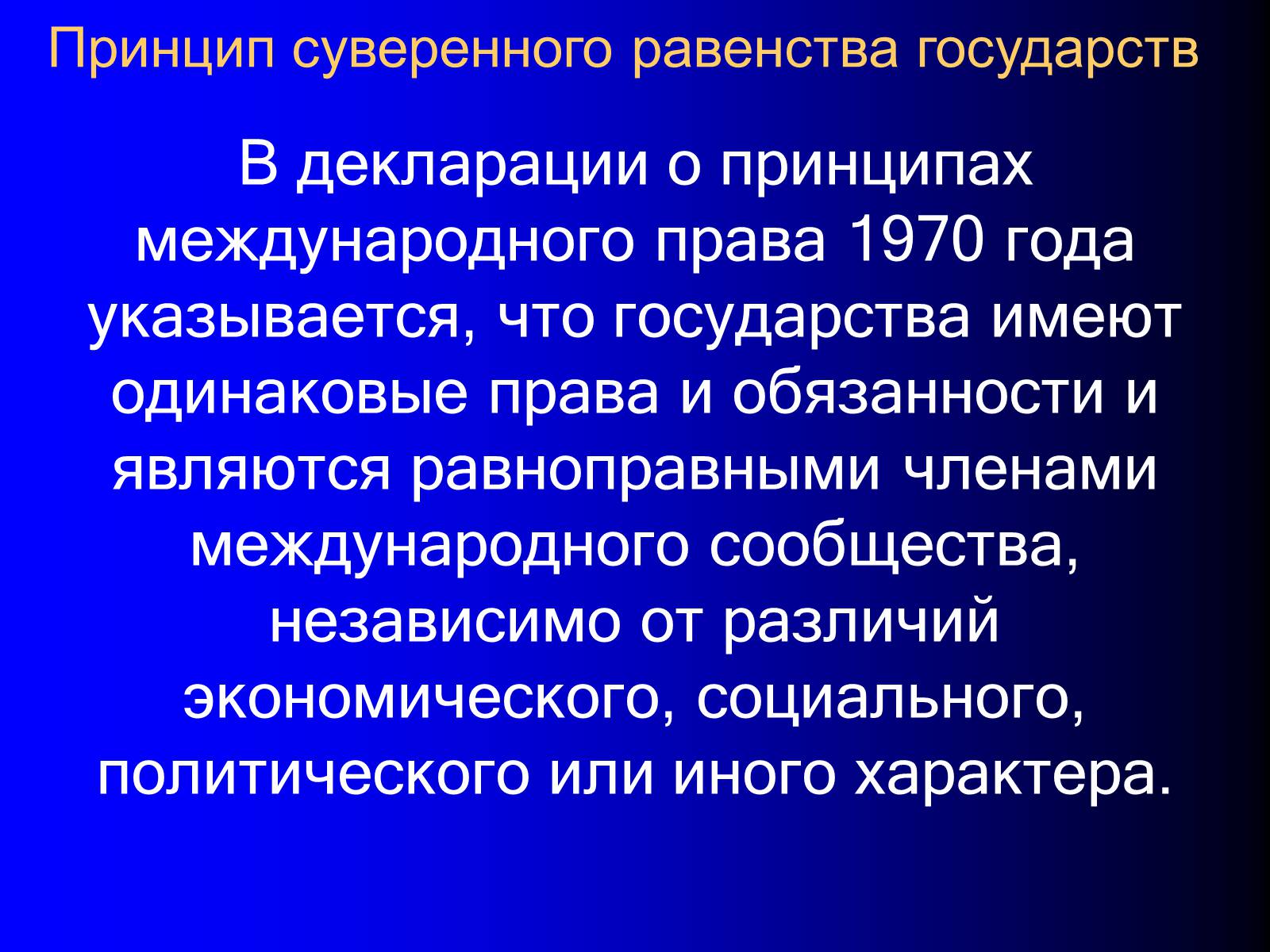 Принцип суверенного равенства государств

В декларации о принципах международного права 1970 года указывается, что государства имеют одинаковые права и обязанности и являются равноправными членами международного сообщества, независимо от различий экономического, социального, политического или иного характера.